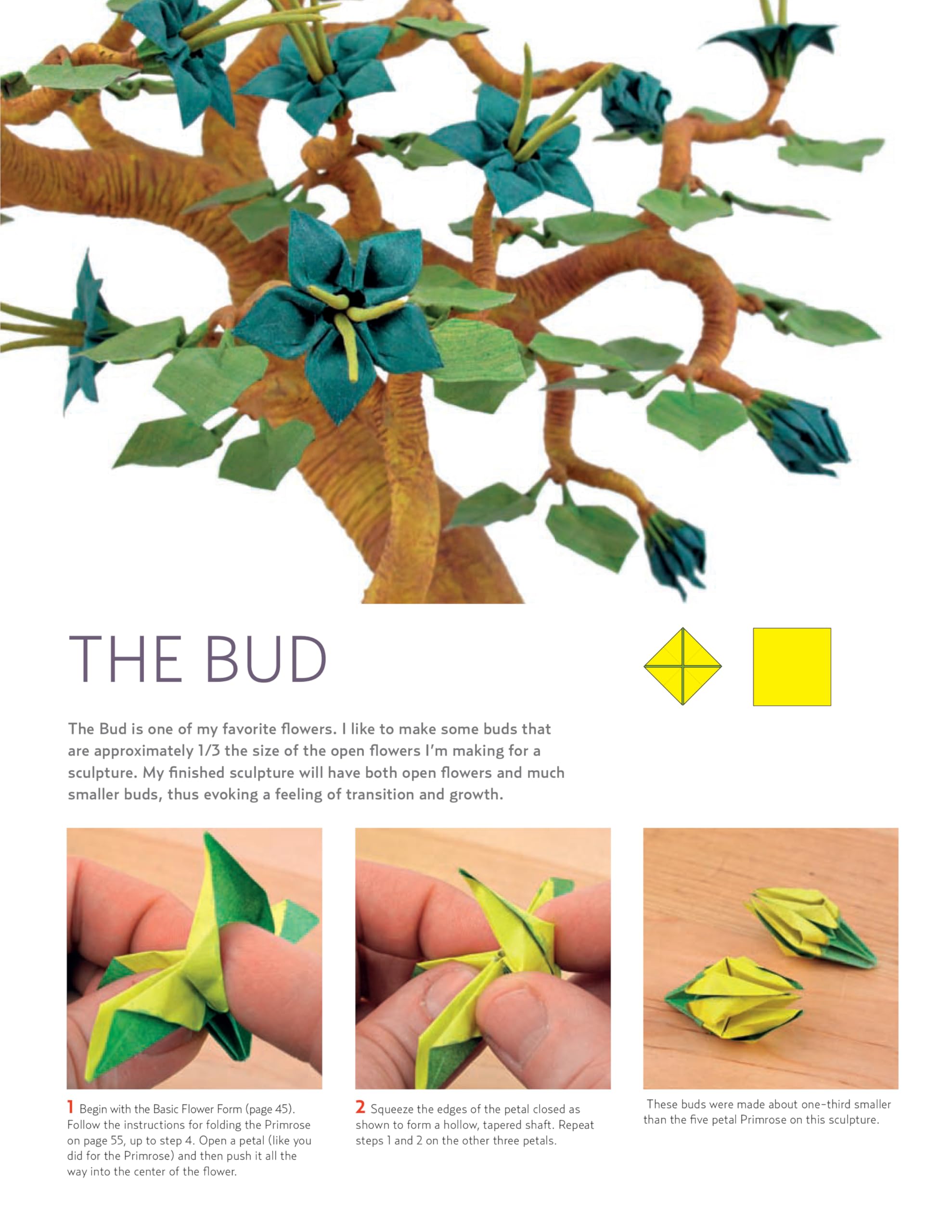 THE BUD

The Bud is one of my favorite flowers. I like to make some buds that are approximately 1/3 the size of the open flowers I'm making for a sculpture. My finished sculpture will have both open flowers and much smaller buds, thus evoking a feeling of transition and growth.

1 Begin with the Basic Flower Form (page 45). Follow the instructions for folding the Primrose on page 55, up to step 4. Open a petal (like you did for the Primrose) and then push it all the way into the center of the flower.

2 Squeeze the edges of the petal closed as shown to form a hollow, tapered shaft. Repeat steps 1 and 2 on the other three petals.

These buds were made about one-third smaller than the five petal Primrose on this sculpture.